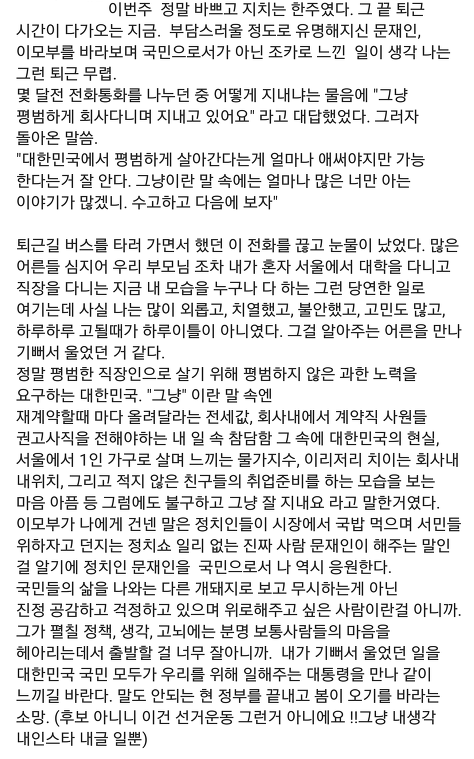 이번주 정말 바쁘고 지치는 한주였다. 그 끝 퇴근 시간이 다가오는 지금. 부담스러울 정도로 유명해지신 문재인, 이모부를 바라보며 국민으로서가 아닌 조카로 느낀 일이 생각 나는 그런 퇴근 무렵.
몇 달전 전화통화를 나누던 중 어떻게 지내냐는 물음에 "그냥 평범하게 회사다니며 지내고 있어요" 라고 대답했었다. 그러자 돌아온 말씀.
"대한민국에서 평범하게 살아간다는게 얼마나 애써야지만 가능 한다는거 잘 안다. 그냥이란 말 속에는 얼마나 많은 너만 아는 이야기가 많겠니. 수고하고 다음에 보자"

퇴근길 버스를 타러 가면서 했던 이 전화를 끊고 눈물이 났었다. 많은 어른들 심지어 우리 부모님 조차 내가 혼자 서울에서 대학을 다니고 직장을 다니는 지금 내 모습을 누구나 다 하는 그런 당연한 일로 여기는데 사실 나는 많이 외롭고, 치열했고, 불안했고, 고민도 많고, 하루하루 고될때가 하루이틀이 아니였다. 그걸 알아주는 어른을 만나 기뻐서 울었던 거 같다.
정말 평범한 직장인으로 살기 위해 평범하지 않은 과한 노력을 요구하는 대한민국. "그냥" 이란 말 속엔 재계약할때 마다 올려달라는 전세값, 회사내에서 계약직 사원들 권고사직을 전해야하는 내 일 속 참담함 그 속에 대한민국의 현실, 서울에서 1인 가구로 살며 느끼는 물가지수, 이리저리 치이는 회사내 내위치, 그리고 적지 않은 친구들의 취업준비를 하는 모습을 보는 마음 아픔 등 그럼에도 불구하고 그냥 잘 지내요 라고 말한거였다.
이모부가 나에게 건넨 말은 정치인들이 시장에서 국밥 먹으며 서민들 위하자고 던지는 정치쇼 일리 없는 진짜 사람 문재인이 해주는 말인 걸 알기에 정치인 문재인을 국민으로서 나 역시 응원한다.
국민들의 삶을 나와는 다른 개돼지로 보고 무시하는게 아닌 진정 공감하고 걱정하고 있으며 위로해주고 싶은 사람이란걸 아니까.
그가 펼칠 정책, 생각, 고뇌에는 분명 보통사람들의 마음을 헤아리는데서 출발할 걸 너무 잘아니까. 내가 기뻐서 울었던 일을 대한민국 국민 모두가 우리를 위해 일해주는 대통령을 만나 같이 느끼길 바란다. 말도 안되는 현 정부를 끝내고 봄이 오기를 바라는 소망. (후보 아니니 이건 선거운동 그런거 아니에요 !!그냥 내생각 내인스타 내글 일뿐)